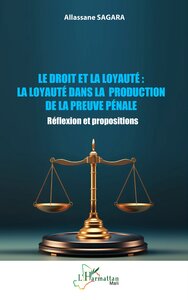 Allassane SAGARA

LE DROIT ET LA LOYAUTÉ : LA LOYAUTÉ DANS LA PRODUCTION DE LA PREUVE PÉNALE

Réflexion et propositions

L'Harmattan
Mali